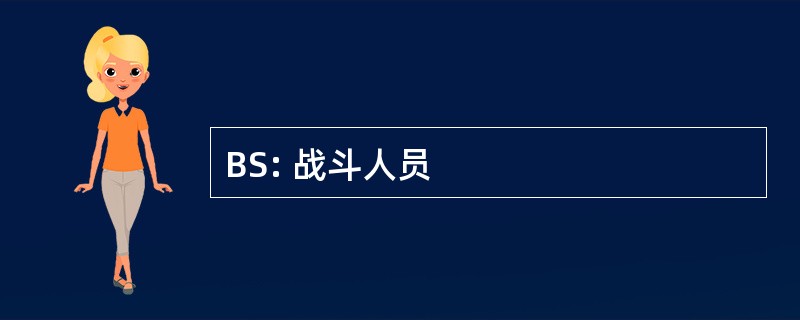 BS: 战斗人员